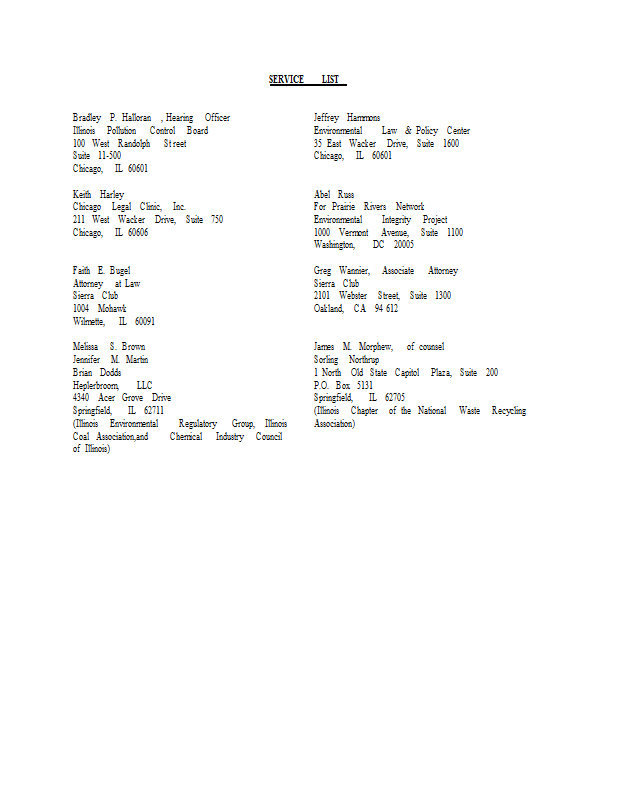 SERVICE LIST

Bradley P. Halloran , Hearing Officer
Illinois Pollution Control Board
100 West Randolph Street
Suite 11-500
Chicago, IL 60601

Keith Harley
Chicago Legal Clinic, Inc.
211 West Wacker Drive, Suite 750
Chicago, IL 60606

Faith E. Bugel
Attorney at Law
Sierra Club
1004 Mohawk
Wilmette, IL 60091

Melissa S. Brown
Jennifer M. Martin
Brian Dodds
Heplerbroom, LLC
4340 Acer Grove Drive
Springfield, IL 62711
(Illinois Environmental Regulatory Group, Illinois Coal Association,and Chemical Industry Council of Illinois)

Jeffrey Hammons
Environmental Law & Policy Center
35 East Wacker Drive, Suite 1600
Chicago, IL 60601

Abel Russ
For Prairie Rivers Network
Environmental Integrity Project
1000 Vermont Avenue, Suite 1100
Washington, DC 20005

Greg Wannier, Associate Attorney
Sierra Club
2101 Webster Street, Suite 1300
Oakland, CA 94 612

James M. Morphew, of counsel
Sorling Northrup
1 North Old State Capitol Plaza, Suite 200
P.O. Box 5131
Springfield, IL 62705
(Illinois Chapter of the National Waste Recycling Association)